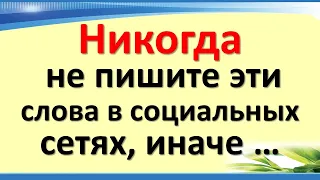 Никогда
не пишите эти
слова в социальных
сетях, иначе ...